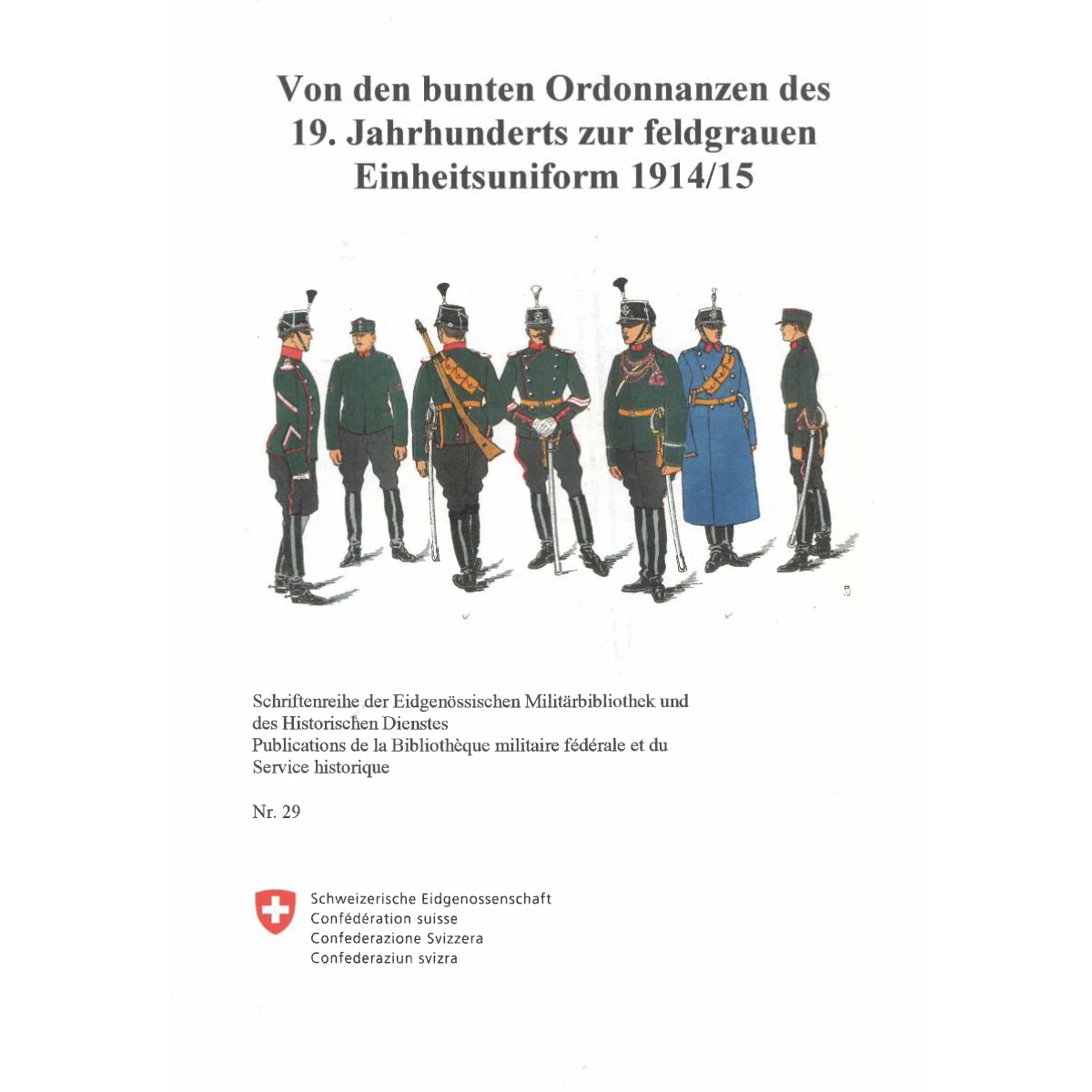 Von den bunten Ordonnanzen des 19. Jahrhunderts zur feldgrauen Einheitsuniform 1914/15

Schriftenreihe der Eidgenössischen Militärbibliothek und des Historischen Dienstes
Publications de la Bibliothèque militaire fédérale et du Service historique

Nr. 29

Schweizerische Eidgenossenschaft
Confédération suisse
Confederazione Svizzera
Confederaziun svizra